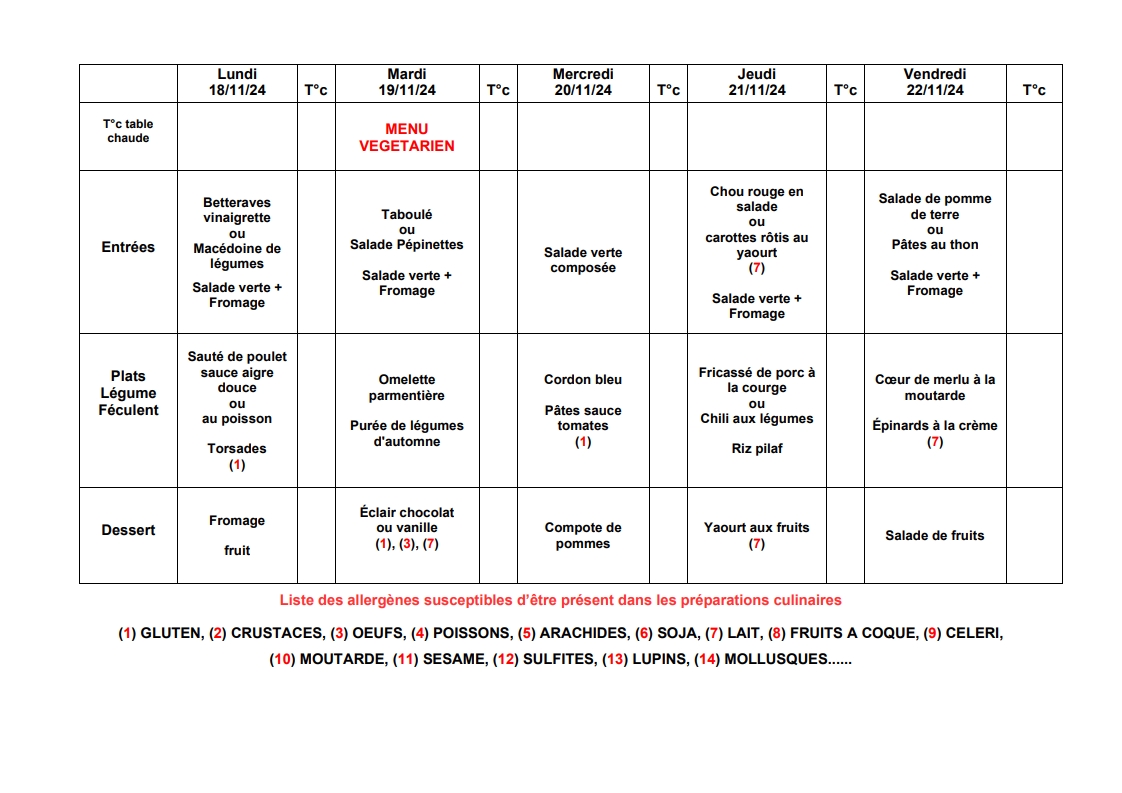 | | Lundi 18/11/24 | T°c | Mardi 19/11/24 | T°c | Mercredi 20/11/24 | T°c | Jeudi 21/11/24 | T°c | Vendredi 22/11/24 | T°c |
|---|---|---|---|---|---|---|---|---|---|---|
| T°c table chaude | | | MENU VEGETARIEN | | | | | | | |
| Entrées | Betteraves vinaigrette ou Macédoine de légumes Salade verte + Fromage | | Taboulé ou Salade Pépinettes Salade verte + Fromage | | Salade verte composée | | Chou rouge en salade ou carottes rôtis au yaourt (7) Salade verte + Fromage | | Salade de pomme de terre ou Pâtes au thon Salade verte + Fromage | |
| Plats Légume Féculent | Sauté de poulet sauce aigre douce ou au poisson Torsades (1) | | Omelette parmentière Purée de légumes d'automne | | Cordon bleu Pâtes sauce tomates (1) | | Fricassé de porc à la courge ou Chili aux légumes Riz pilaf | | Cœur de merlu à la moutarde Épinards à la crème (7) | |
| Dessert | Fromage fruit | | Éclair chocolat ou vanille (1), (3), (7) | | Compote de pommes | | Yaourt aux fruits (7) | | Salade de fruits | |

Liste des allergènes susceptibles d'être présent dans les préparations culinaires

(1) GLUTEN, (2) CRUSTACES, (3) OEUFS, (4) POISSONS, (5) ARACHIDES, (6) SOJA, (7) LAIT, (8) FRUITS A COQUE, (9) CELERI, (10) MOUTARDE, (11) SESAME, (12) SULFITES, (13) LUPINS, (14) MOLLUSQUES......